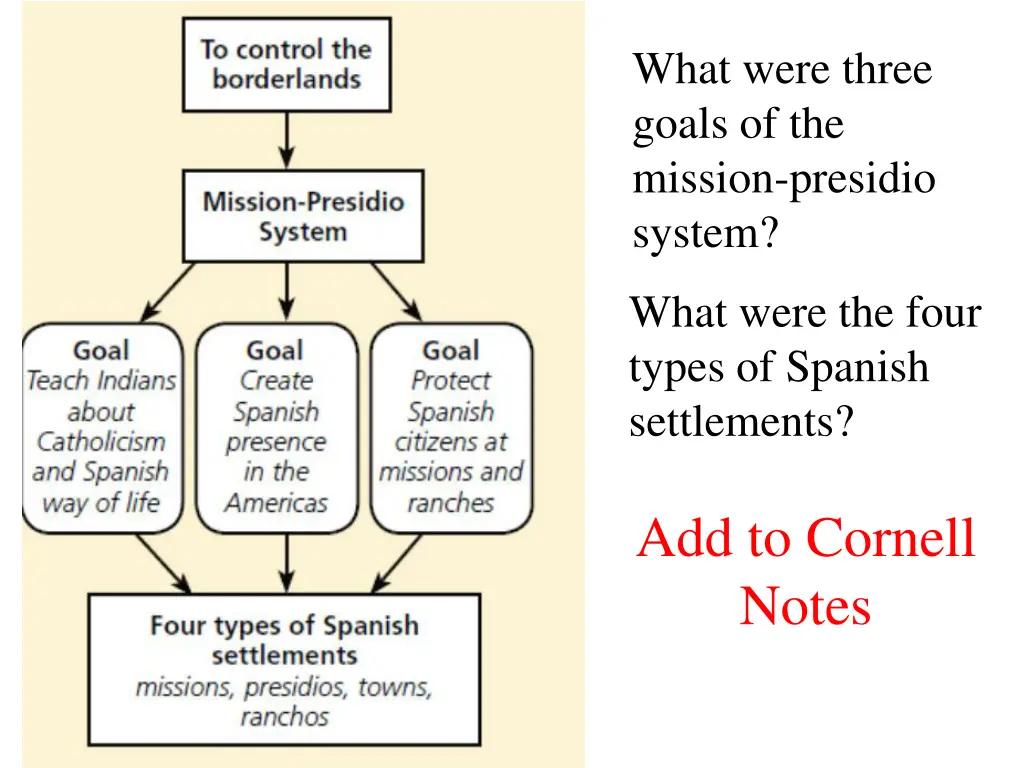 To control the borderlands

Mission-Presidio System

Goal
Teach Indians about Catholicism and Spanish way of life

Goal
Create Spanish presence in the Americas

Goal
Protect Spanish citizens at missions and ranches

Four types of Spanish settlements
missions, presidios, towns, ranchos

What were three goals of the mission-presidio system?

What were the four types of Spanish settlements?

Add to Cornell Notes